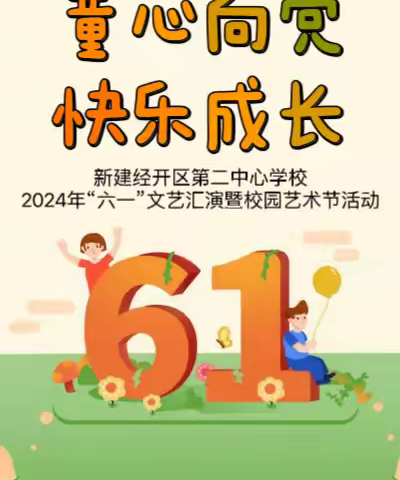 童心向党
快乐成长

新建经开区第二中心学校
2024年“六一”文艺汇演暨校园艺术节活动

61